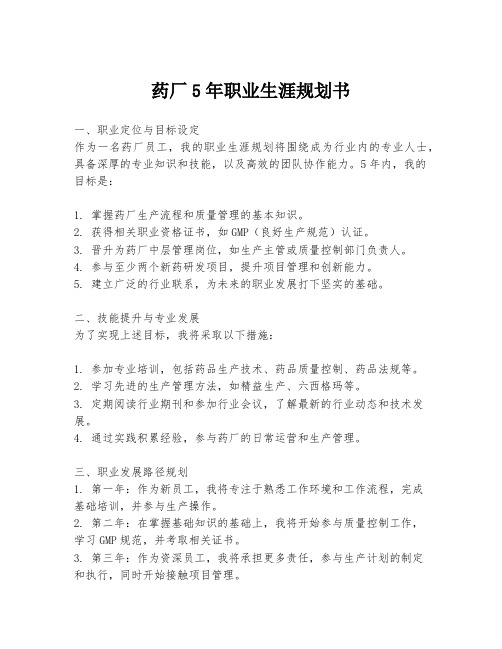 药厂5年职业生涯规划书

一、职业定位与目标设定
作为一名药厂员工，我的职业生涯规划将围绕成为行业内的专业人士，具备深厚的专业知识和技能，以及高效的团队协作能力。5年内，我的目标是：

1. 掌握药厂生产流程和质量管理的基本知识。
2. 获得相关职业资格证书，如GMP（良好生产规范）认证。
3. 晋升为药厂中层管理岗位，如生产主管或质量控制部门负责人。
4. 参与至少两个新药研发项目，提升项目管理和创新能力。
5. 建立广泛的行业联系，为未来的职业发展打下坚实的基础。

二、技能提升与专业发展
为了实现上述目标，我将采取以下措施：

1. 参加专业培训，包括药品生产技术、药品质量控制、药品法规等。
2. 学习先进的生产管理方法，如精益生产、六西格玛等。
3. 定期阅读行业期刊和参加行业会议，了解最新的行业动态和技术发展。
4. 通过实践积累经验，参与药厂的日常运营和生产管理。

三、职业发展路径规划
1. 第一年：作为新员工，我将专注于熟悉工作环境和工作流程，完成基础培训，并参与生产操作。
2. 第二年：在掌握基础知识的基础上，我将开始参与质量控制工作，学习GMP规范，并考取相关证书。
3. 第三年：作为资深员工，我将承担更多责任，参与生产计划的制定和执行，同时开始接触项目管理。